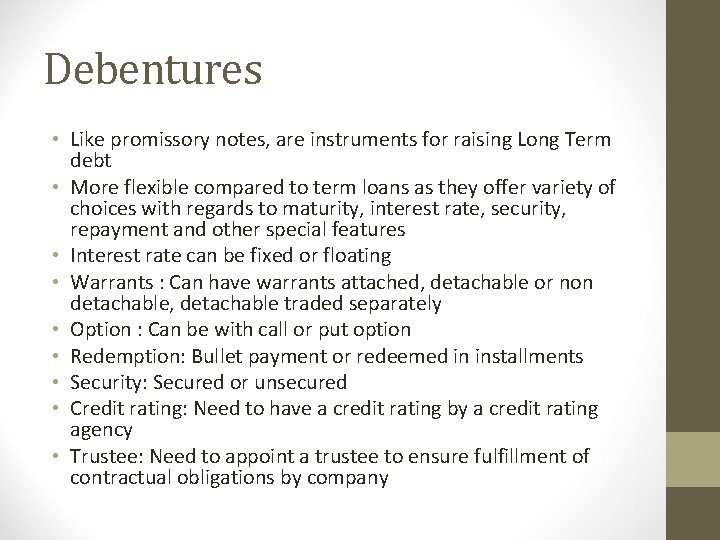 Debentures

• Like promissory notes, are instruments for raising Long Term debt
• More flexible compared to term loans as they offer variety of choices with regards to maturity, interest rate, security, repayment and other special features
• Interest rate can be fixed or floating
• Warrants : Can have warrants attached, detachable or non detachable, detachable traded separately
• Option : Can be with call or put option
• Redemption: Bullet payment or redeemed in installments
• Security: Secured or unsecured
• Credit rating: Need to have a credit rating by a credit rating agency
• Trustee: Need to appoint a trustee to ensure fulfillment of contractual obligations by company